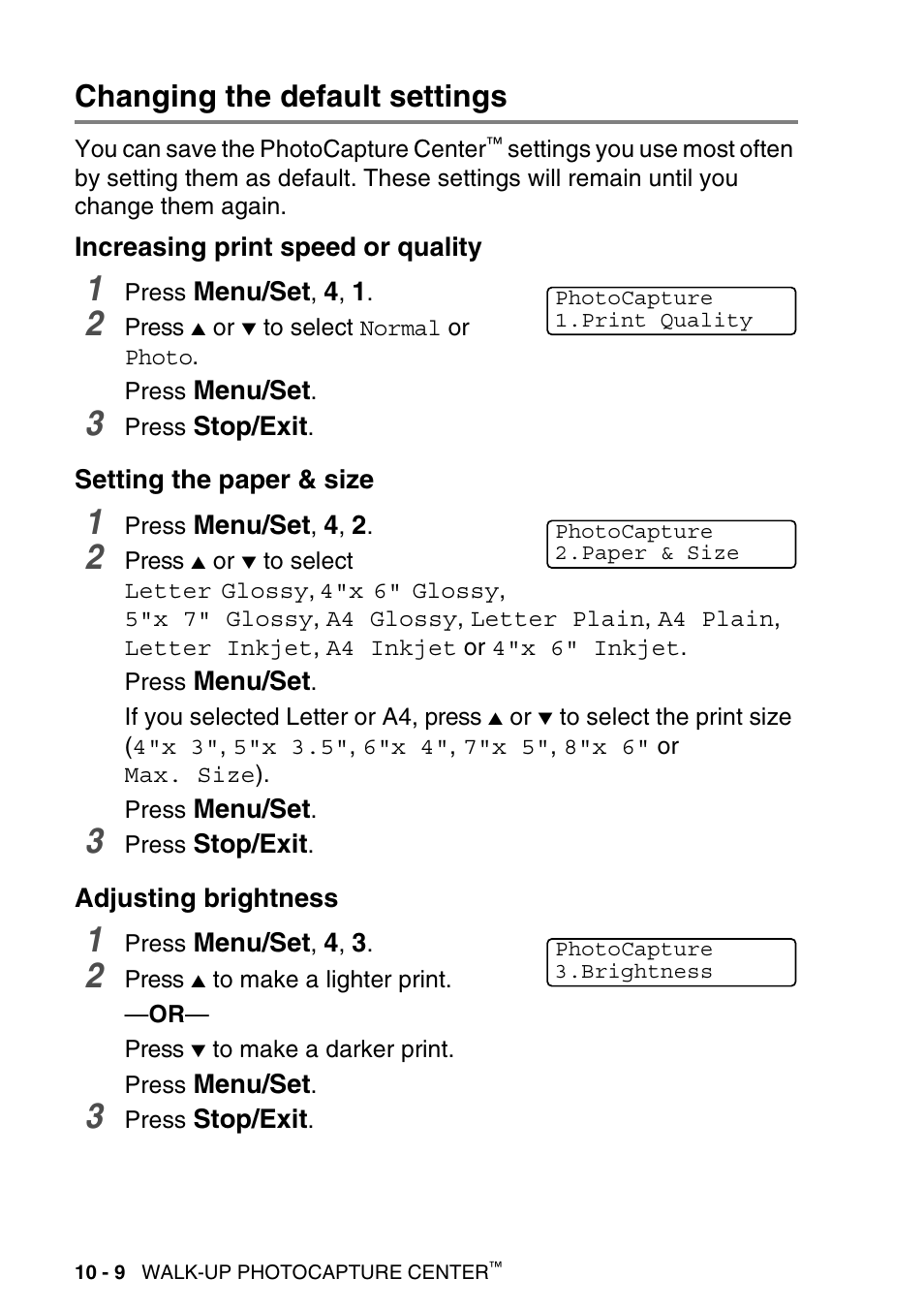 Changing the default settings

You can save the PhotoCapture Center™ settings you use most often by setting them as default. These settings will remain until you change them again.

Increasing print speed or quality

1 Press Menu/Set, 4, 1.

PhotoCapture
1.Print Quality

2 Press ▲ or ▼ to select Normal or Photo.

Press Menu/Set.

3 Press Stop/Exit.

Setting the paper & size

1 Press Menu/Set, 4, 2.

PhotoCapture
2.Paper & Size

2 Press ▲ or ▼ to select Letter Glossy, 4"x 6" Glossy, 5"x 7" Glossy, A4 Glossy, Letter Plain, A4 Plain, Letter Inkjet, A4 Inkjet or 4"x 6" Inkjet.

Press Menu/Set.

If you selected Letter or A4, press ▲ or ▼ to select the print size (4"x 3", 5"x 3.5", 6"x 4", 7"x 5", 8"x 6" or Max. Size).

Press Menu/Set.

3 Press Stop/Exit.

Adjusting brightness

1 Press Menu/Set, 4, 3.

PhotoCapture
3.Brightness

2 Press ▲ to make a lighter print.

—OR—

Press ▼ to make a darker print.

Press Menu/Set.

3 Press Stop/Exit.

10 - 9 WALK-UP PHOTOCAPTURE CENTER™